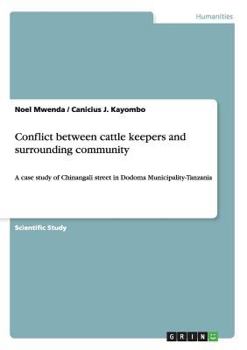 Humanities

Noel Mwenda / Canicius J. Kayombo

Conflict between cattle keepers and surrounding community

A case study of Chinangali street in Dodoma Municipality-Tanzania

Scientific Study

GRIN